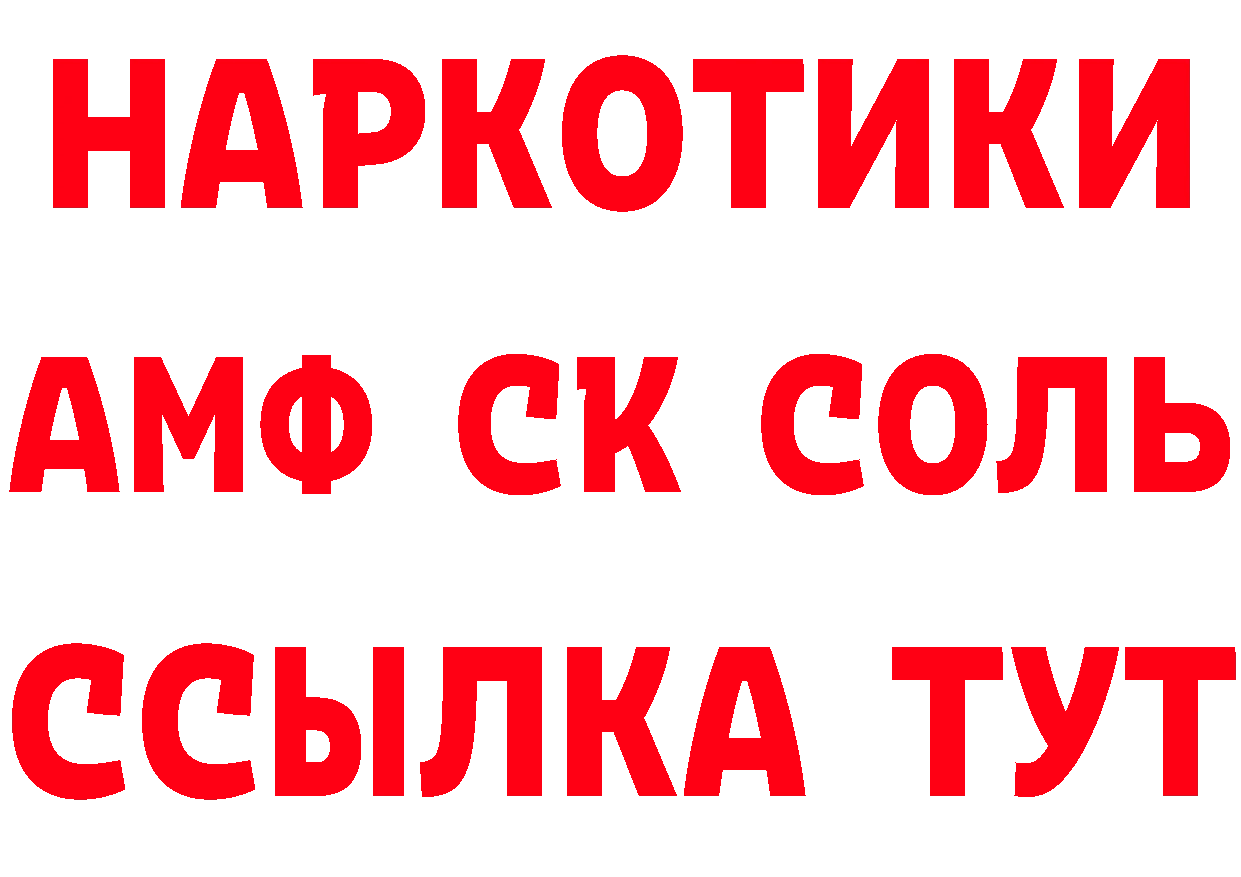 НАРКОТИКИ
АМФ СК СОЛЬ
ССЫЛКА ТУТ